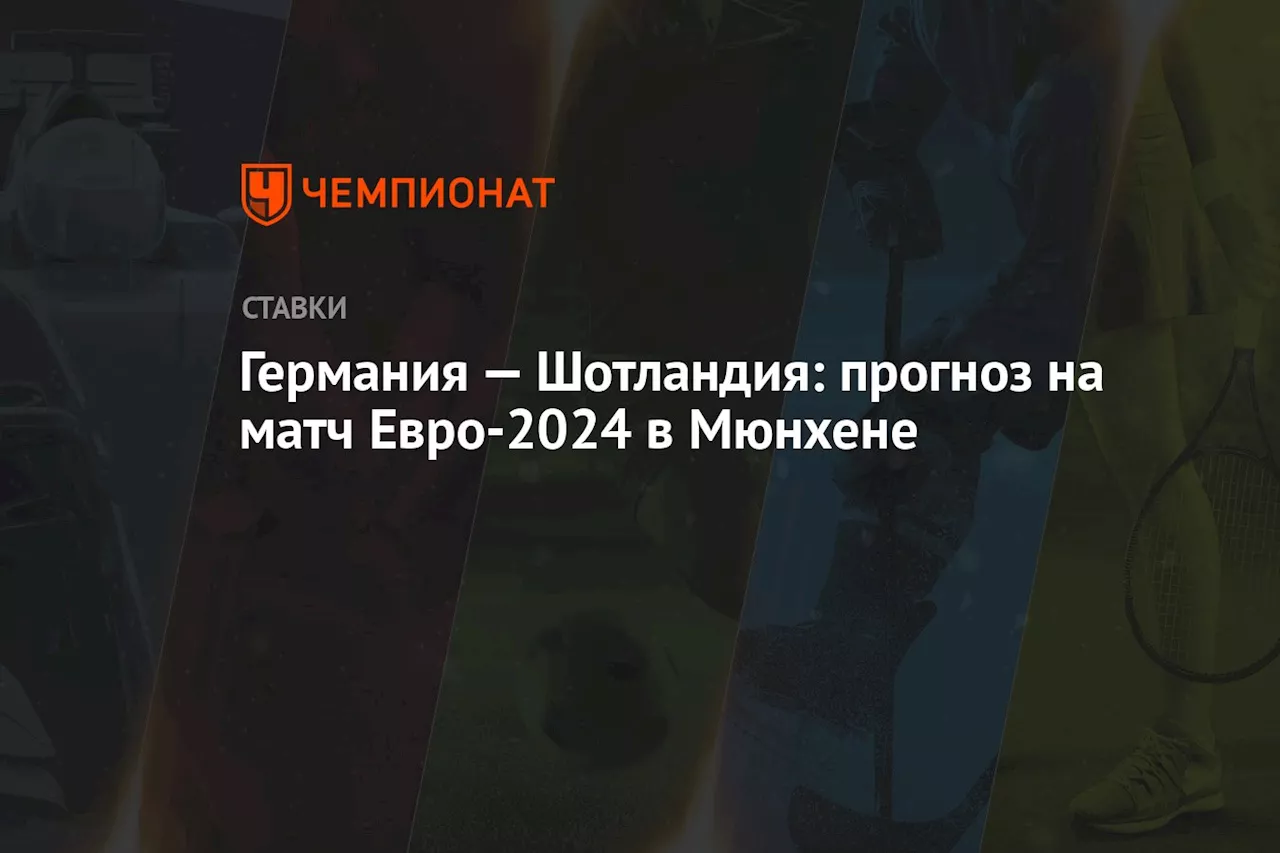 ЧЕМПИОНАТ

СТАВКИ

Германия — Шотландия: прогноз на матч Евро-2024 в Мюнхене